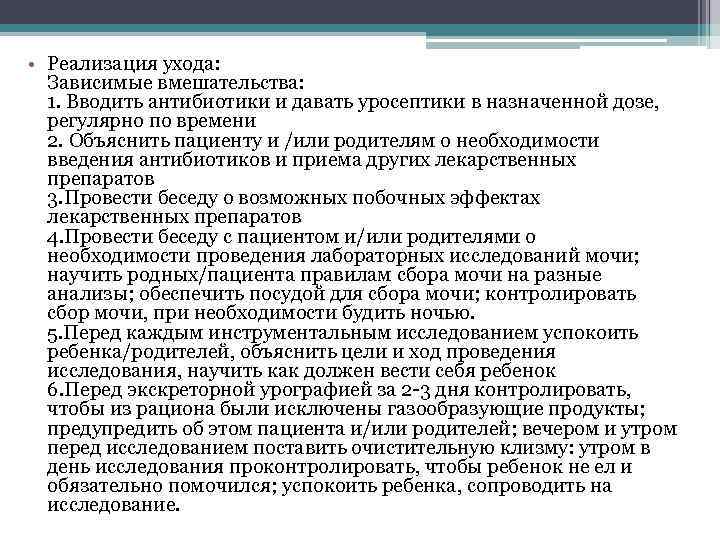 • Реализация ухода:
Зависимые вмешательства:
1. Вводить антибиотики и давать уросептики в назначенной дозе, регулярно по времени
2. Объяснить пациенту и /или родителям о необходимости введения антибиотиков и приема других лекарственных препаратов
3.Провести беседу о возможных побочных эффектах лекарственных препаратов
4.Провести беседу с пациентом и/или родителями о необходимости проведения лабораторных исследований мочи; научить родных/пациента правилам сбора мочи на разные анализы; обеспечить посудой для сбора мочи; контролировать сбор мочи, при необходимости будить ночью.
5.Перед каждым инструментальным исследованием успокоить ребенка/родителей, объяснить цели и ход проведения исследования, научить как должен вести себя ребенок
6.Перед экскреторной урографией за 2-3 дня контролировать, чтобы из рациона были исключены газообразующие продукты; предупредить об этом пациента и/или родителей; вечером и утром перед исследованием поставить очистительную клизму: утром в день исследования проконтролировать, чтобы ребенок не ел и обязательно помочился; успокоить ребенка, сопроводить на исследование.